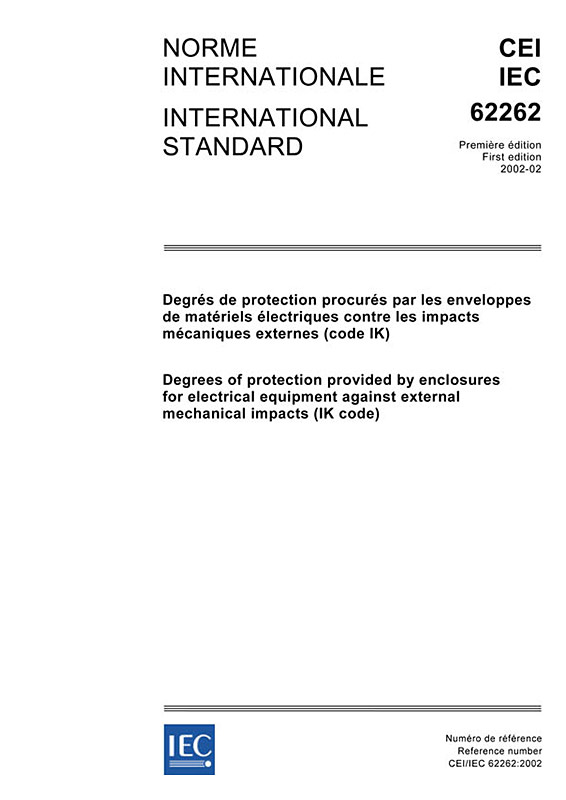 NORME INTERNATIONALE

INTERNATIONAL STANDARD

CEI
IEC
62262

Première édition
First edition
2002-02

Degrés de protection procurés par les enveloppes de matériels électriques contre les impacts mécaniques externes (code IK)

Degrees of protection provided by enclosures for electrical equipment against external mechanical impacts (IK code)

IEC

Numéro de référence
Reference number
CEI/IEC 62262:2002